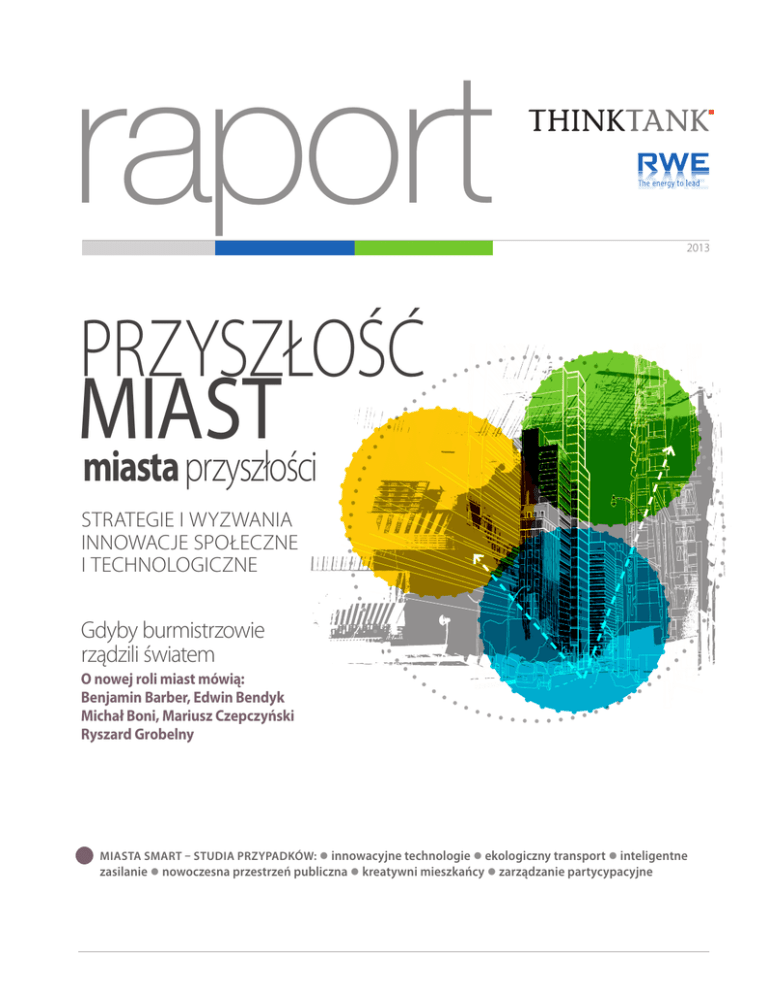 raport

THINKTANK

RWE
The energy to lead

2013

PRZYSZŁOŚĆ MIAST
miasta przyszłości

STRATEGIE I WYZWANIA
INNOWACJE SPOŁECZNE I TECHNOLOGICZNE

Gdyby burmistrzowie rządzili światem

O nowej roli miast mówią:
Benjamin Barber, Edwin Bendyk
Michał Boni, Mariusz Czepczyński
Ryszard Grobelny

MIASTA SMART – STUDIA PRZYPADKÓW: ● innowacyjne technologie ● ekologiczny transport ● inteligentne zasilanie ● nowoczesna przestrzeń publiczna ● kreatywni mieszkańcy ● zarządzanie partycypacyjne